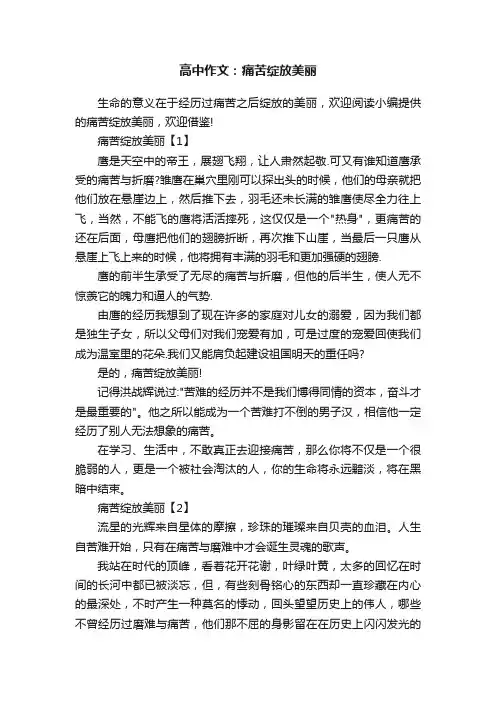 高中作文：痛苦绽放美丽

生命的意义在于经历过痛苦之后绽放的美丽，欢迎阅读小编提供的痛苦绽放美丽，欢迎借鉴!

痛苦绽放美丽【1】

鹰是天空中的帝王，展翅飞翔，让人肃然起敬.可又有谁知道鹰承受的痛苦与折磨?雏鹰在巢穴里刚可以探出头的时候，他们的母亲就把他们放在悬崖边上，然后推下去，羽毛还未长满的雏鹰使尽全力往上飞，当然，不能飞的鹰将活活摔死，这仅仅是一个"热身"，更痛苦的还在后面，母鹰把他们的翅膀折断，再次推下山崖，当最后一只鹰从悬崖上飞上来的时候，他将拥有丰满的羽毛和更加强硬的翅膀.

鹰的前半生承受了无尽的痛苦与折磨，但他的后半生，使人无不惊羡它的魄力和逼人的气势.

由鹰的经历我想到了现在许多的家庭对儿女的溺爱，因为我们都是独生子女，所以父母们对我们宠爱有加，可是过度的宠爱回使我们成为温室里的花朵.我们又能肩负起建设祖国明天的重任吗?

是的，痛苦绽放美丽!

记得洪战辉说过:"苦难的经历并不是我们博得同情的资本，奋斗才是最重要的"。他之所以能成为一个苦难打不倒的男子汉，相信他一定经历了别人无法想象的痛苦。

在学习、生活中，不敢真正去迎接痛苦，那么你将不仅是一个很脆弱的人，更是一个被社会淘汰的人，你的生命将永远黯淡，将在黑暗中结束。

痛苦绽放美丽【2】

流星的光辉来自星体的摩擦，珍珠的璀璨来自贝壳的血泪。人生自苦难开始，只有在痛苦与磨难中才会诞生灵魂的歌声。

我站在时代的顶峰，看着花开花谢，叶绿叶黄，太多的回忆在时间的长河中都已被淡忘，但，有些刻骨铭心的东西却一直珍藏在内心的最深处，不时产生一种莫名的悸动，回头望望历史上的伟人，哪些不曾经历过磨难与痛苦，他们那不屈的身影留在在历史上闪闪发光的